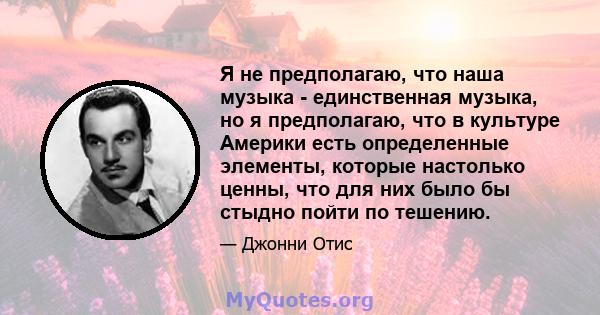 Я не предполагаю, что наша музыка - единственная музыка, но я предполагаю, что в культуре Америки есть определенные элементы, которые настолько ценны, что для них было бы стыдно пойти по тешению.

— Джонни Отис

MyQuotes.org